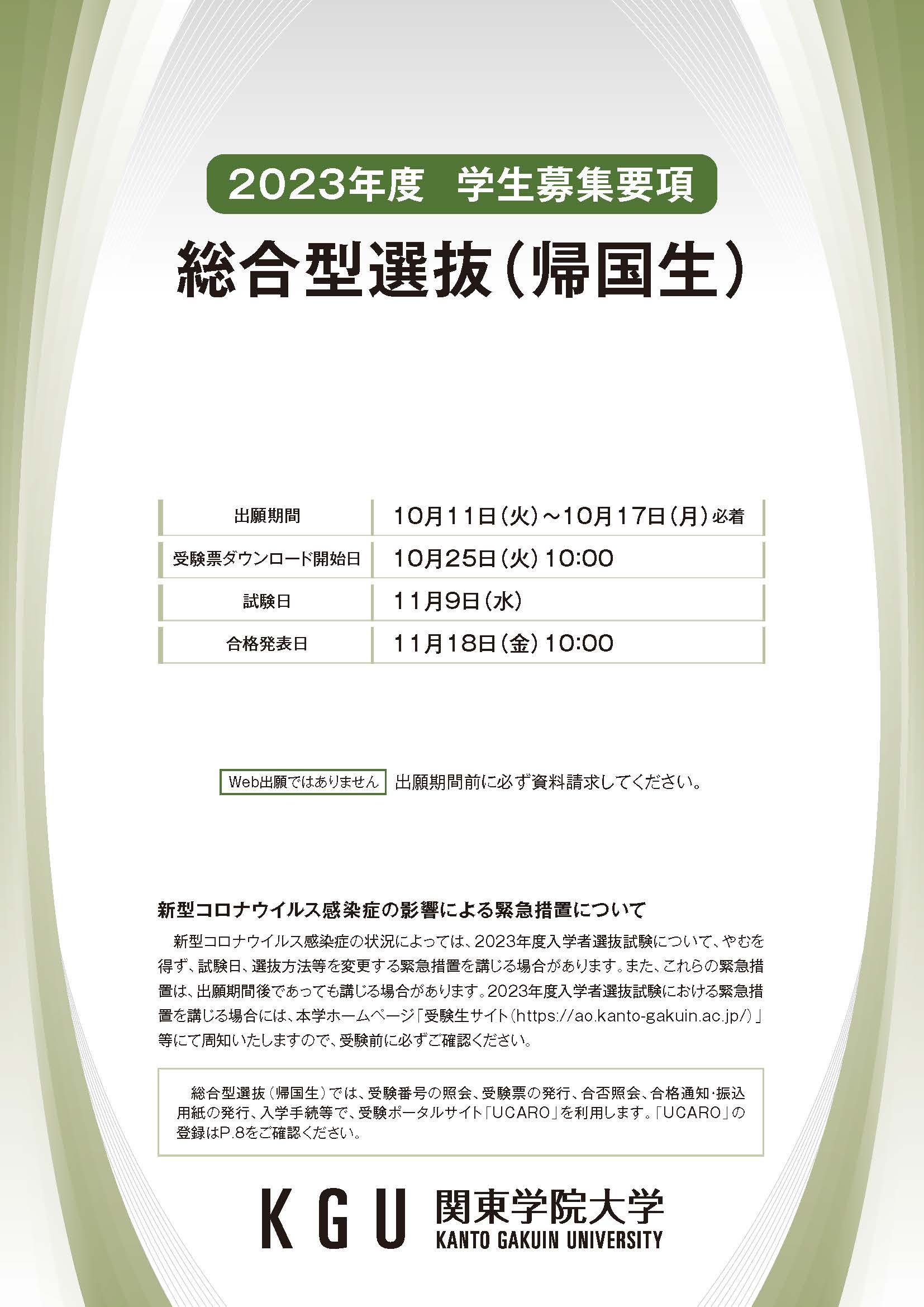 2023年度　学生募集要項

総合型選抜（帰国生）

| 出願期間 | 10月11日（火）～10月17日（月）必着 |
|---|---|
| 受験票ダウンロード開始日 | 10月25日（火）10:00 |
| 試験日 | 11月9日（水） |
| 合格発表日 | 11月18日（金）10:00 |

Web出願ではありません　出願期間前に必ず資料請求してください。

新型コロナウイルス感染症の影響による緊急措置について

新型コロナウイルス感染症の状況によっては、2023年度入学者選抜試験について、やむを得ず、試験日、選抜方法等を変更する緊急措置を講じる場合があります。また、これらの緊急措置は、出願期間後であっても講じる場合があります。2023年度入学者選抜試験における緊急措置を講じる場合には、本学ホームページ「受験生サイト（https://ao.kanto-gakuin.ac.jp/）」等にて周知いたしますので、受験前に必ずご確認ください。

総合型選抜（帰国生）では、受験番号の照会、受験票の発行、合否照会、合格通知・振込用紙の発行、入学手続等で、受験ポータルサイト「UCARO」を利用します。「UCARO」の登録はP.8をご確認ください。

KGU 関東学院大学 KANTO GAKUIN UNIVERSITY